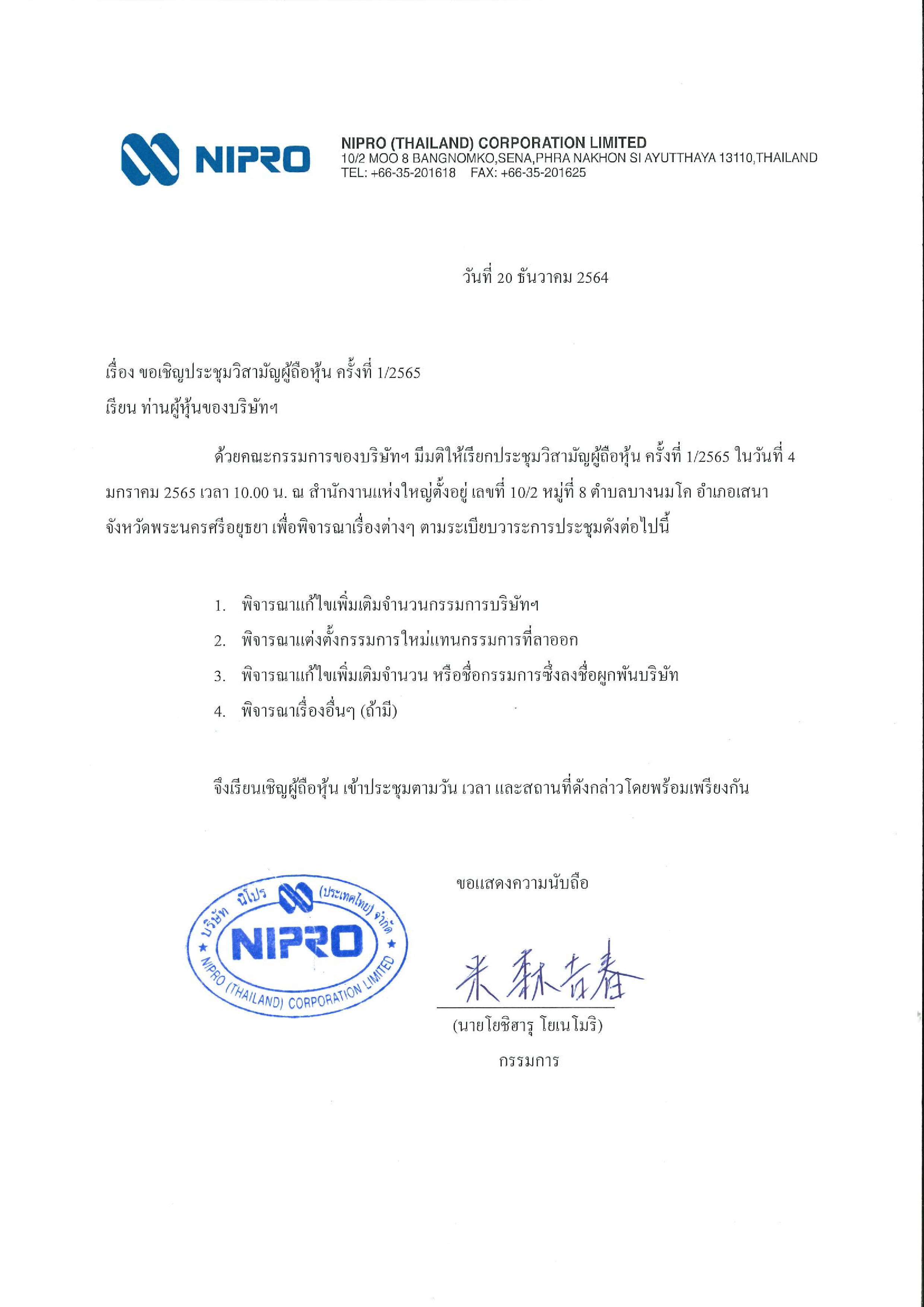 NIPRO

NIPRO (THAILAND) CORPORATION LIMITED
10/2 MOO 8 BANGNOMKO,SENA,PHRA NAKHON SI AYUTTHAYA 13110,THAILAND
TEL: +66-35-201618 FAX: +66-35-201625

วันที่ 20 ธันวาคม 2564

เรื่อง ขอเชิญประชุมวิสามัญผู้ถือหุ้น ครั้งที่ 1/2565
เรียน ท่านผู้หุ้นของบริษัทฯ

ด้วยคณะกรรมการของบริษัทฯ มีมติให้เรียกประชุมวิสามัญผู้ถือหุ้น ครั้งที่ 1/2565 ในวันที่ 4 มกราคม 2565 เวลา 10.00 น. ณ สำนักงานแห่งใหญ่ตั้งอยู่ เลขที่ 10/2 หมู่ที่ 8 ตำบลบางนมโค อำเภอเสนา จังหวัดพระนครศรีอยุธยา เพื่อพิจารณาเรื่องต่างๆ ตามระเบียบวาระการประชุมดังต่อไปนี้

1. พิจารณาแก้ไขเพิ่มเติมจำนวนกรรมการบริษัทฯ
2. พิจารณาแต่งตั้งกรรมการใหม่แทนกรรมการที่ลาออก
3. พิจารณาแก้ไขเพิ่มเติมจำนวน หรือชื่อกรรมการซึ่งลงชื่อผูกพันบริษัท
4. พิจารณาเรื่องอื่นๆ (ถ้ามี)

จึงเรียนเชิญผู้ถือหุ้น เข้าประชุมตามวัน เวลา และสถานที่ดังกล่าวโดยพร้อมเพรียงกัน

ขอแสดงความนับถือ

บริษัท นิโปร (ประเทศไทย) จำกัด
NIPRO
NIPRO (THAILAND) CORPORATION LIMITED

米森吉春

(นายโยชิฮารุ โยเนโมริ)
กรรมการ